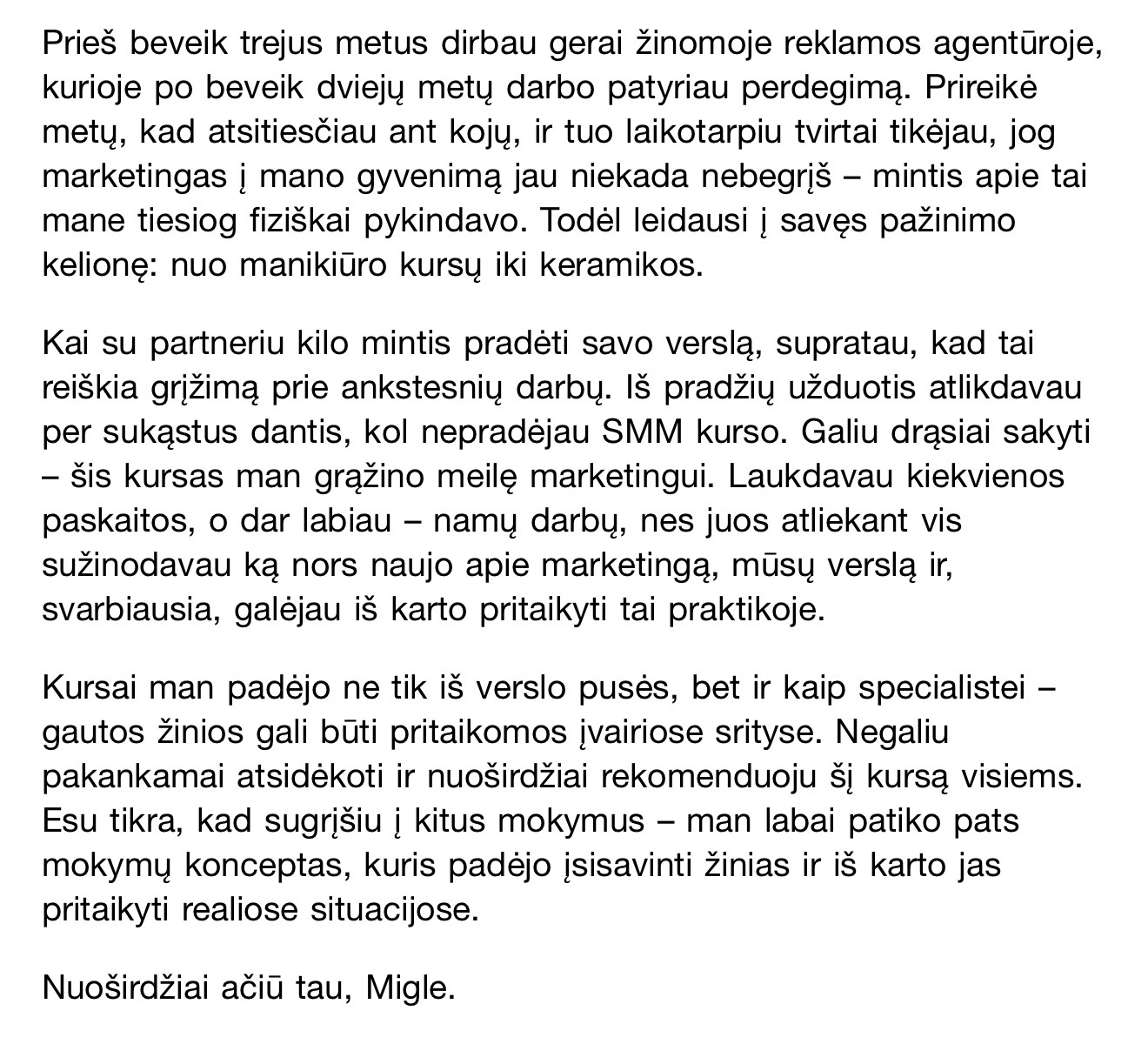 Prieš beveik trejus metus dirbau gerai žinomoje reklamos agentūroje, kurioje po beveik dviejų metų darbo patyriau perdegimą. Prireikė metų, kad atsitiesčiau ant kojų, ir tuo laikotarpiu tvirtai tikėjau, jog marketingas į mano gyvenimą jau niekada nebegrįš – mintis apie tai mane tiesiog fiziškai pykindavo. Todėl leidausi į savęs pažinimo kelionę: nuo manikiūro kursų iki keramikos.

Kai su partneriu kilo mintis pradėti savo verslą, supratau, kad tai reiškia grįžimą prie ankstesnių darbų. Iš pradžių užduotis atlikdavau per sukąstus dantis, kol nepradėjau SMM kurso. Galiu drąsiai sakyti – šis kursas man grąžino meilę marketingui. Laukdavau kiekvienos paskaitos, o dar labiau – namų darbų, nes juos atliekant vis sužinodavau ką nors naujo apie marketingą, mūsų verslą ir, svarbiausia, galėjau iš karto pritaikyti tai praktikoje.

Kursai man padėjo ne tik iš verslo pusės, bet ir kaip specialistei – gautos žinios gali būti pritaikomos įvairiose srityse. Negaliu pakankamai atsidėkoti ir nuoširdžiai rekomenduoju šį kursą visiems. Esu tikra, kad sugrįšiu į kitus mokymus – man labai patiko pats mokymų konceptas, kuris padėjo įsisavinti žinias ir iš karto jas pritaikyti realiose situacijose.

Nuoširdžiai ačiū tau, Migle.